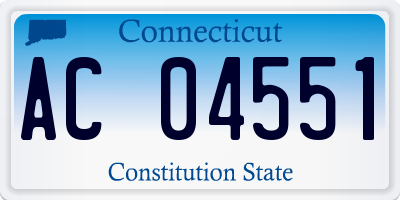 Connecticut

AC 04551

Constitution State